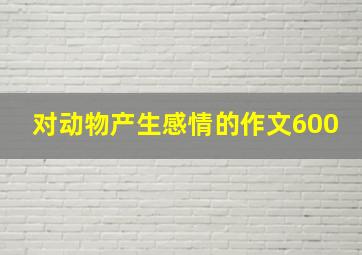 对动物产生感情的作文600